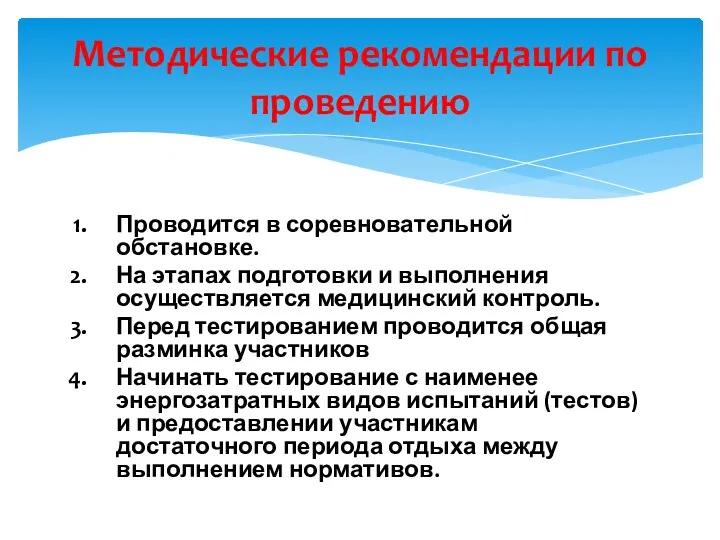 Методические рекомендации по проведению

1. Проводится в соревновательной обстановке.
2. На этапах подготовки и выполнения осуществляется медицинский контроль.
3. Перед тестированием проводится общая разминка участников
4. Начинать тестирование с наименее энергозатратных видов испытаний (тестов) и предоставлении участникам достаточного периода отдыха между выполнением нормативов.